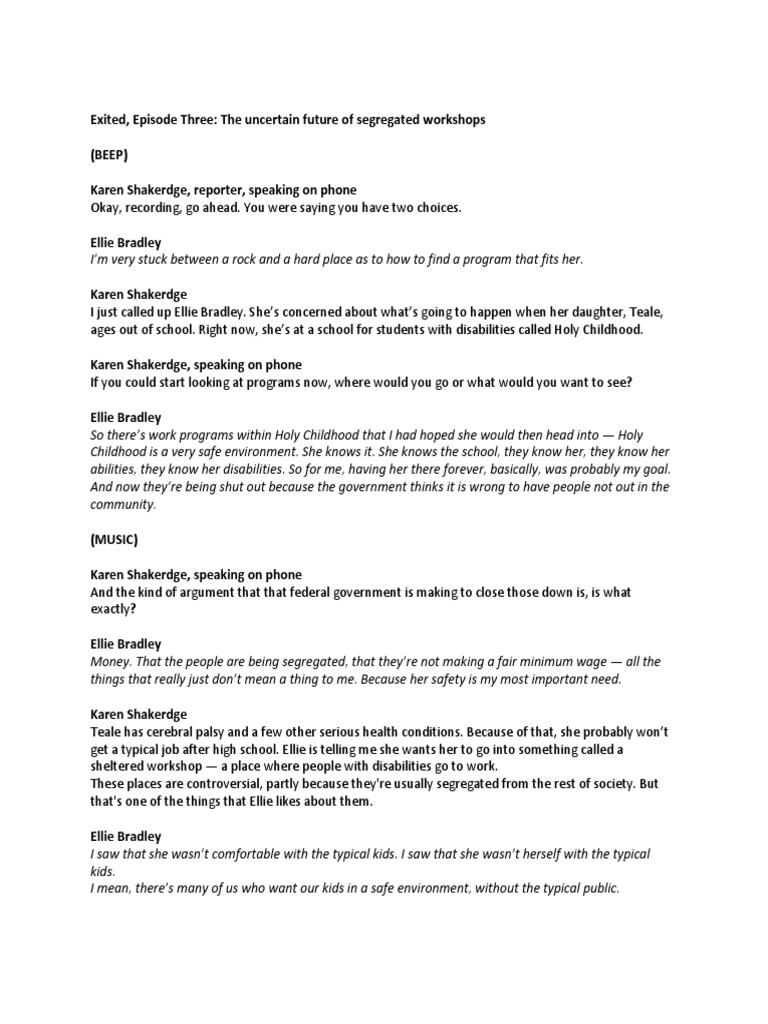 Exited, Episode Three: The uncertain future of segregated workshops

(BEEP)

Karen Shakerdge, reporter, speaking on phone
Okay, recording, go ahead. You were saying you have two choices.

Ellie Bradley
I'm very stuck between a rock and a hard place as to how to find a program that fits her.

Karen Shakerdge
I just called up Ellie Bradley. She's concerned about what's going to happen when her daughter, Teale, ages out of school. Right now, she's at a school for students with disabilities called Holy Childhood.

Karen Shakerdge, speaking on phone
If you could start looking at programs now, where would you go or what would you want to see?

Ellie Bradley
So there's work programs within Holy Childhood that I had hoped she would then head into — Holy Childhood is a very safe environment. She knows it. She knows the school, they know her, they know her abilities, they know her disabilities. So for me, having her there forever, basically, was probably my goal. And now they're being shut out because the government thinks it is wrong to have people not out in the community.

(MUSIC)

Karen Shakerdge, speaking on phone
And the kind of argument that that federal government is making to close those down is, is what exactly?

Ellie Bradley
Money. That the people are being segregated, that they're not making a fair minimum wage — all the things that really just don't mean a thing to me. Because her safety is my most important need.

Karen Shakerdge
Teale has cerebral palsy and a few other serious health conditions. Because of that, she probably won't get a typical job after high school. Ellie is telling me she wants her to go into something called a sheltered workshop — a place where people with disabilities go to work.
These places are controversial, partly because they're usually segregated from the rest of society. But that's one of the things that Ellie likes about them.

Ellie Bradley
I saw that she wasn't comfortable with the typical kids. I saw that she wasn't herself with the typical kids.
I mean, there's many of us who want our kids in a safe environment, without the typical public.